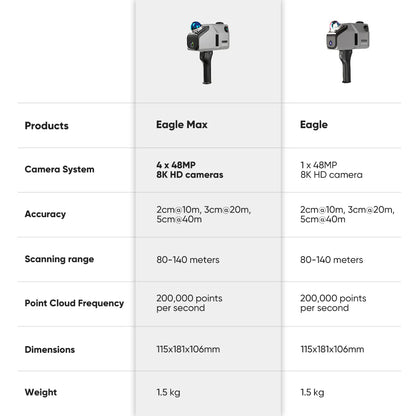 | Products | Eagle Max | Eagle |
|---|---|---|
| Camera System | 4 x 48MP 8K HD cameras | 1 x 48MP 8K HD camera |
| Accuracy | 2cm@10m, 3cm@20m, 5cm@40m | 2cm@10m, 3cm@20m, 5cm@40m |
| Scanning range | 80-140 meters | 80-140 meters |
| Point Cloud Frequency | 200,000 points per second | 200,000 points per second |
| Dimensions | 115x181x106mm | 115x181x106mm |
| Weight | 1.5 kg | 1.5 kg |